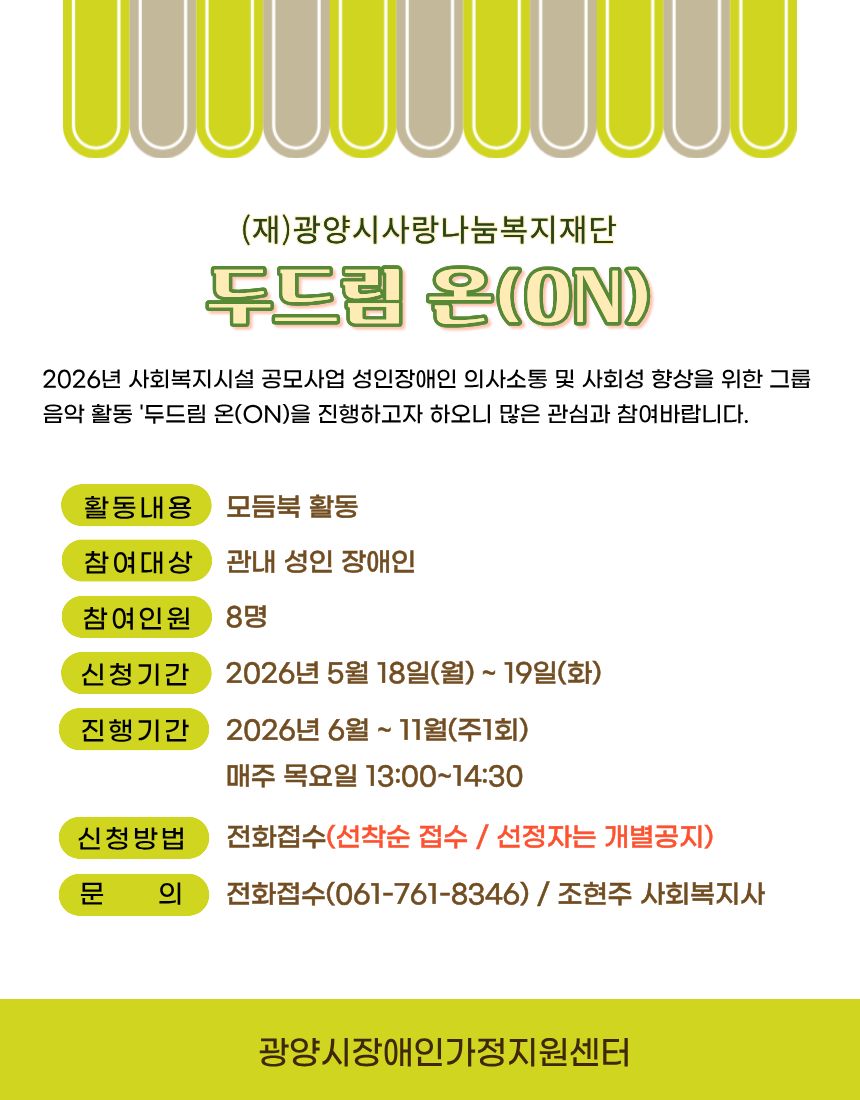 (재)광양시사랑나눔복지재단

두드림 온(ON)

2026년 사회복지시설 공모사업 성인장애인 의사소통 및 사회성 향상을 위한 그룹 음악 활동 '두드림 온(ON)을 진행하고자 하오니 많은 관심과 참여바랍니다.

활동내용 모듬북 활동

참여대상 관내 성인 장애인

참여인원 8명

신청기간 2026년 5월 18일(월) ~ 19일(화)

진행기간 2026년 6월 ~ 11월(주1회)
매주 목요일 13:00~14:30

신청방법 전화접수(선착순 접수 / 선정자는 개별공지)

문 의 전화접수(061-761-8346) / 조현주 사회복지사

광양시장애인가정지원센터